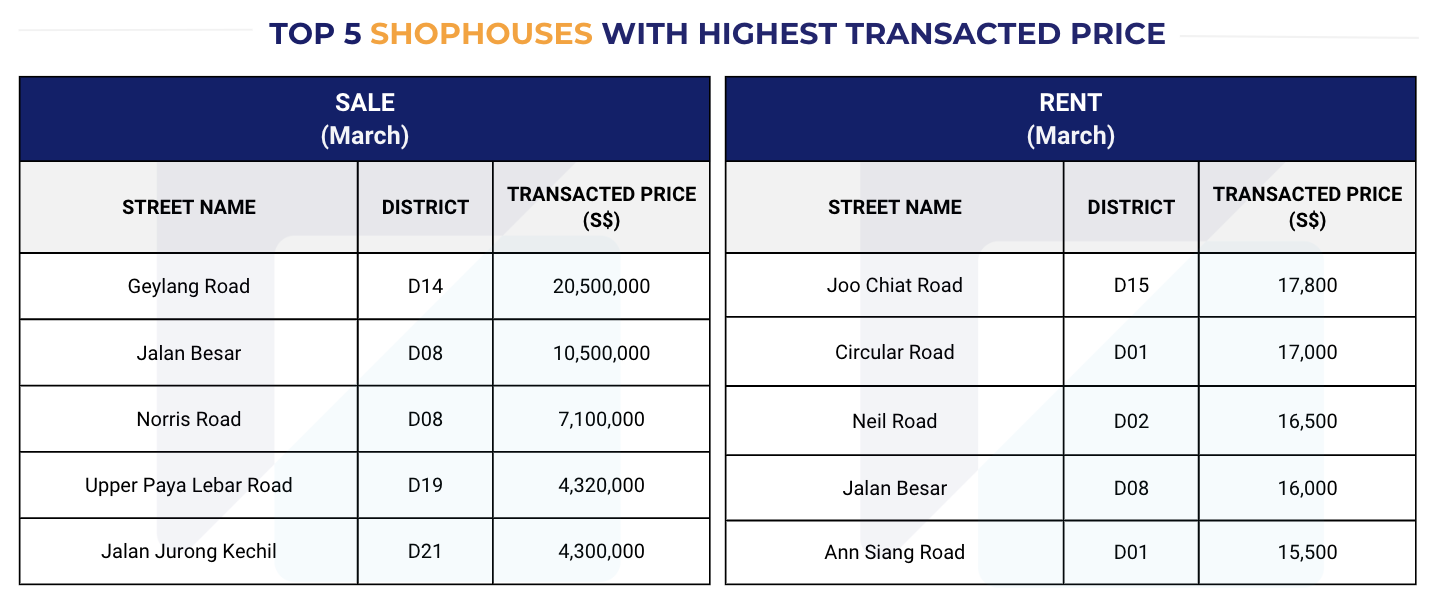 TOP 5 SHOPHOUSES WITH HIGHEST TRANSACTED PRICE

SALE
(March)

| STREET NAME | DISTRICT | TRANSACTED PRICE (S$) |
|---|---|---|
| Geylang Road | D14 | 20,500,000 |
| Jalan Besar | D08 | 10,500,000 |
| Norris Road | D08 | 7,100,000 |
| Upper Paya Lebar Road | D19 | 4,320,000 |
| Jalan Jurong Kechil | D21 | 4,300,000 |

RENT
(March)

| STREET NAME | DISTRICT | TRANSACTED PRICE (S$) |
|---|---|---|
| Joo Chiat Road | D15 | 17,800 |
| Circular Road | D01 | 17,000 |
| Neil Road | D02 | 16,500 |
| Jalan Besar | D08 | 16,000 |
| Ann Siang Road | D01 | 15,500 |